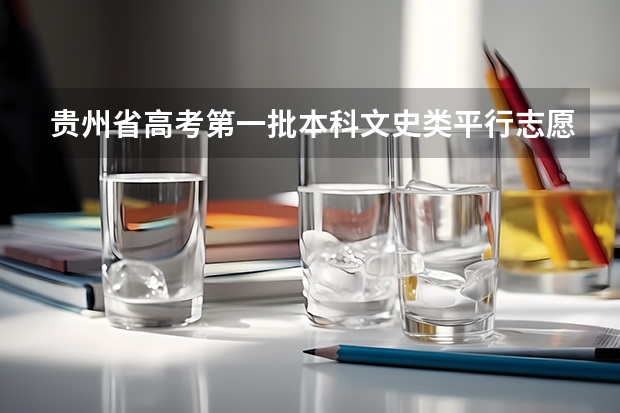 贵州省高考第一批本科文史类平行志愿